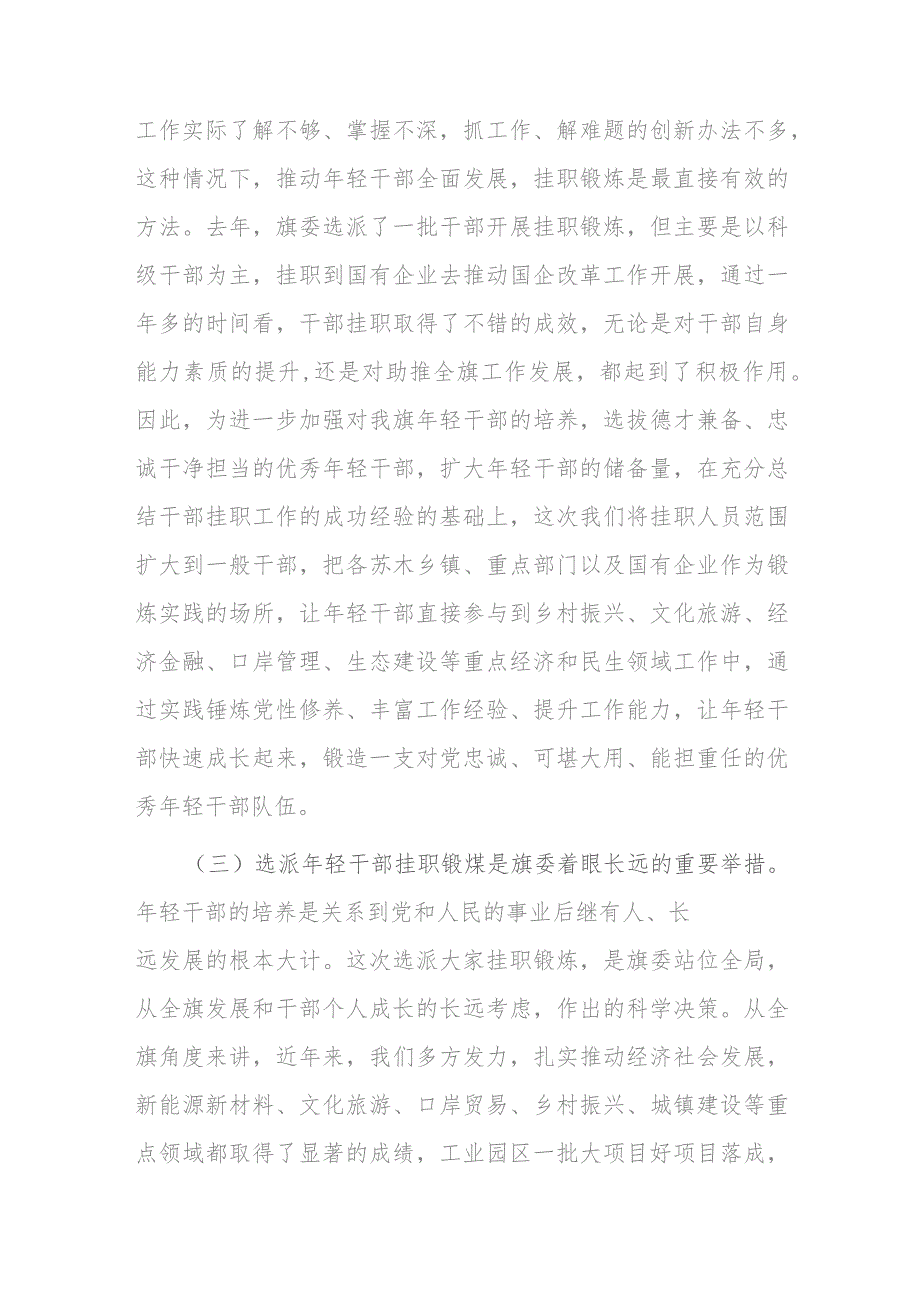 工作实际了解不够、掌握不深，抓工作、解难题的创新办法不多，这种情况下，推动年轻干部全面发展，挂职锻炼是最直接有效的方法。去年，旗委选派了一批干部开展挂职锻炼，但主要是以科级干部为主，挂职到国有企业去推动国企改革工作开展，通过一年多的时间看，干部挂职取得了不错的成效，无论是对干部自身能力素质的提升,还是对助推全旗工作发展，都起到了积极作用。因此，为进一步加强对我旗年轻干部的培养，选拔德才兼备、忠诚干净担当的优秀年轻干部，扩大年轻干部的储备量，在充分总结干部挂职工作的成功经验的基础上，这次我们将挂职人员范围扩大到一般干部，把各苏木乡镇、重点部门以及国有企业作为锻炼实践的场所，让年轻干部直接参与到乡村振兴、文化旅游、经济金融、口岸管理、生态建设等重点经济和民生领域工作中，通过实践锤炼党性修养、丰富工作经验、提升工作能力，让年轻干部快速成长起来，锻造一支对党忠诚、可堪大用、能担重任的优秀年轻干部队伍。

（三）选派年轻干部挂职锻煤是旗委着眼长远的重要举措。年轻干部的培养是关系到党和人民的事业后继有人、长远发展的根本大计。这次选派大家挂职锻炼，是旗委站位全局，从全旗发展和干部个人成长的长远考虑，作出的科学决策。从全旗角度来讲，近年来，我们多方发力，扎实推动经济社会发展，新能源新材料、文化旅游、口岸贸易、乡村振兴、城镇建设等重点领域都取得了显著的成绩，工业园区一批大项目好项目落成，